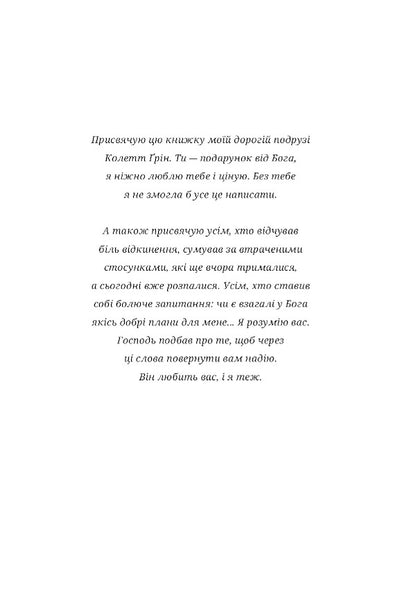 Присвячую цю книжку моїй дорогій подрузі Колетт Ґрін. Ти — подарунок від Бога, я ніжно люблю тебе і ціную. Без тебе я не змогла б усе це написати.

А також присвячую усім, хто відчував біль відкинення, сумував за втраченими стосунками, які ще вчора трималися, а сьогодні вже розпалися. Усім, хто ставив собі болюче запитання: чи є взагалі у Бога якісь добрі плани для мене... Я розумію вас. Господь подбав про те, щоб через ці слова повернути вам надію. Він любить вас, і я теж.